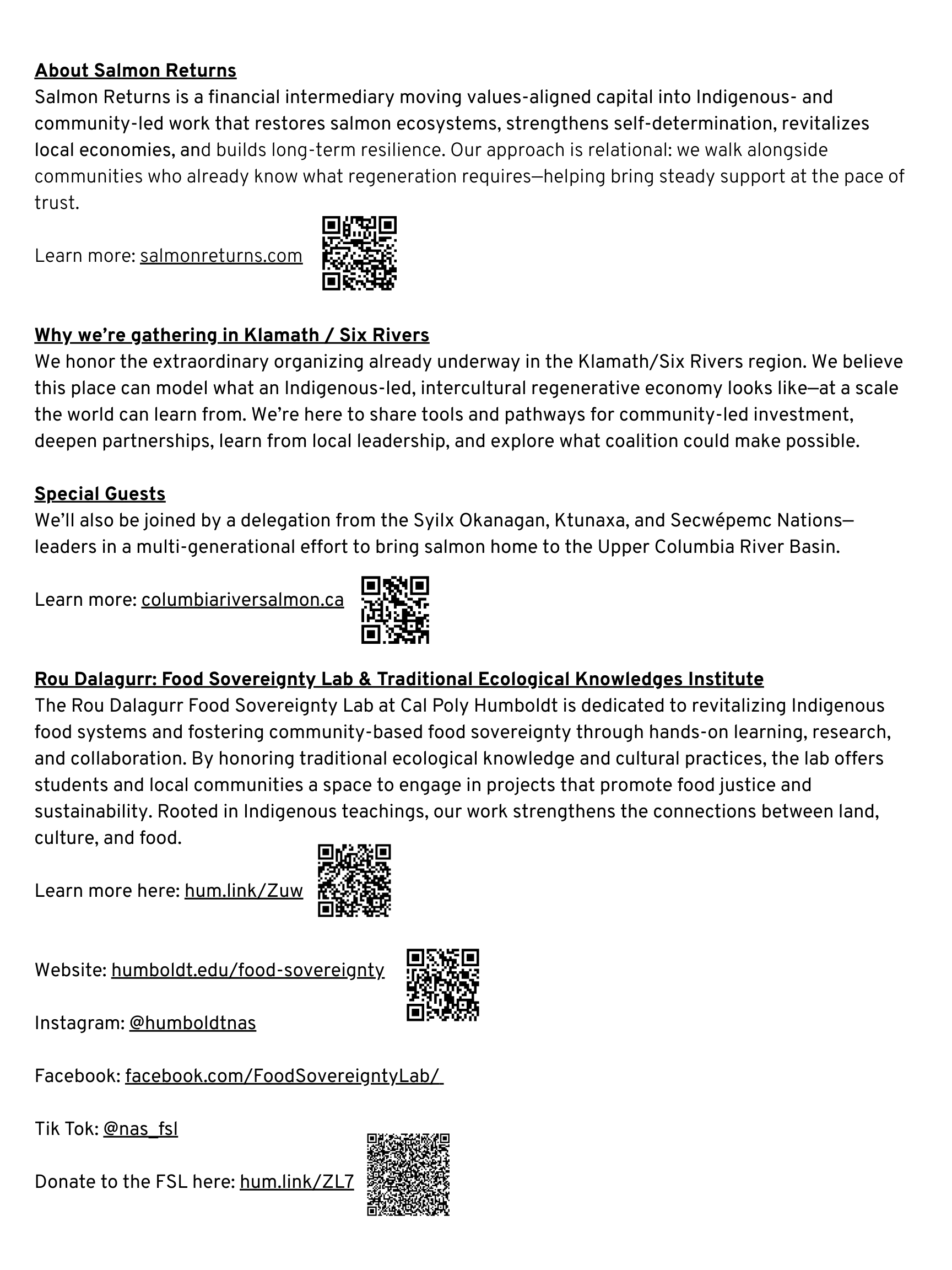 About Salmon Returns
Salmon Returns is a financial intermediary moving values-aligned capital into Indigenous- and community-led work that restores salmon ecosystems, strengthens self-determination, revitalizes local economies, and builds long-term resilience. Our approach is relational: we walk alongside communities who already know what regeneration requires—helping bring steady support at the pace of trust.

Learn more: salmonreturns.com

Why we're gathering in Klamath / Six Rivers
We honor the extraordinary organizing already underway in the Klamath/Six Rivers region. We believe this place can model what an Indigenous-led, intercultural regenerative economy looks like—at a scale the world can learn from. We're here to share tools and pathways for community-led investment, deepen partnerships, learn from local leadership, and explore what coalition could make possible.

Special Guests
We'll also be joined by a delegation from the Syilx Okanagan, Ktunaxa, and Secwépemc Nations—leaders in a multi-generational effort to bring salmon home to the Upper Columbia River Basin.

Learn more: columbiariversalmon.ca

Rou Dalagurr: Food Sovereignty Lab & Traditional Ecological Knowledges Institute
The Rou Dalagurr Food Sovereignty Lab at Cal Poly Humboldt is dedicated to revitalizing Indigenous food systems and fostering community-based food sovereignty through hands-on learning, research, and collaboration. By honoring traditional ecological knowledge and cultural practices, the lab offers students and local communities a space to engage in projects that promote food justice and sustainability. Rooted in Indigenous teachings, our work strengthens the connections between land, culture, and food.

Learn more here: hum.link/Zuw

Website: humboldt.edu/food-sovereignty

Instagram: @humboldtnas

Facebook: facebook.com/FoodSovereigntyLab/

Tik Tok: @nas_fsl

Donate to the FSL here: hum.link/ZL7